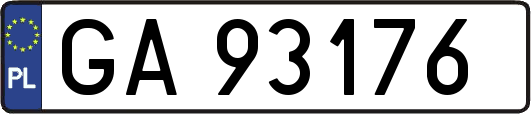 PL
GA 93176